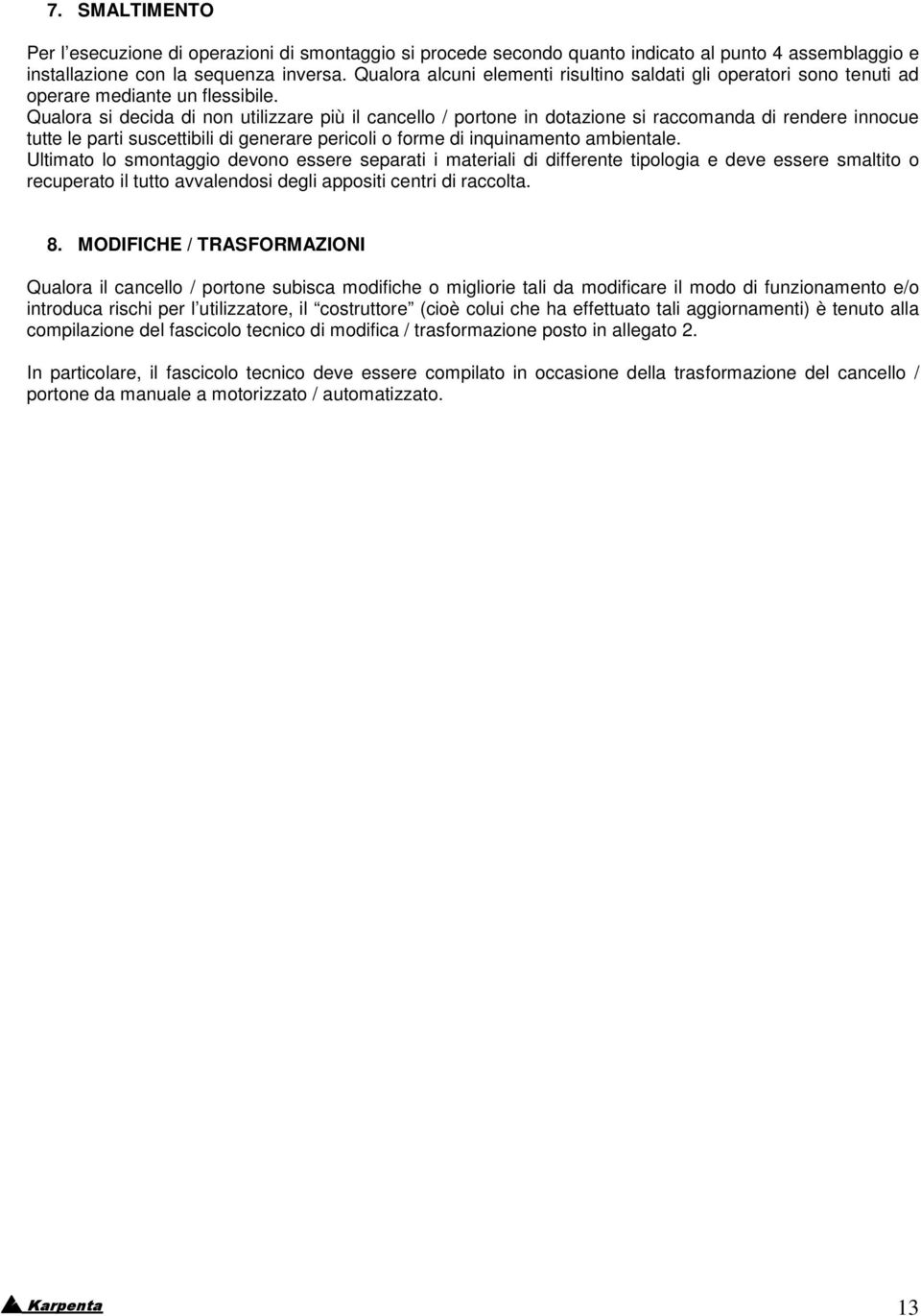 7. SMALTIMENTO

Per l'esecuzione di operazioni di smontaggio si procede secondo quanto indicato al punto 4 assemblaggio e installazione con la sequenza inversa. Qualora alcuni elementi risultino saldati gli operatori sono tenuti ad operare mediante un flessibile.
Qualora si decida di non utilizzare più il cancello / portone in dotazione si raccomanda di rendere innocue tutte le parti suscettibili di generare pericoli o forme di inquinamento ambientale.
Ultimato lo smontaggio devono essere separati i materiali di differente tipologia e deve essere smaltito o recuperato il tutto avvalendosi degli appositi centri di raccolta.

8. MODIFICHE / TRASFORMAZIONI

Qualora il cancello / portone subisca modifiche o migliorie tali da modificare il modo di funzionamento e/o introduca rischi per l'utilizzatore, il "costruttore" (cioè colui che ha effettuato tali aggiornamenti) è tenuto alla compilazione del fascicolo tecnico di modifica / trasformazione posto in allegato 2.

In particolare, il fascicolo tecnico deve essere compilato in occasione della trasformazione del cancello / portone da manuale a motorizzato / automatizzato.

Karpenta

13